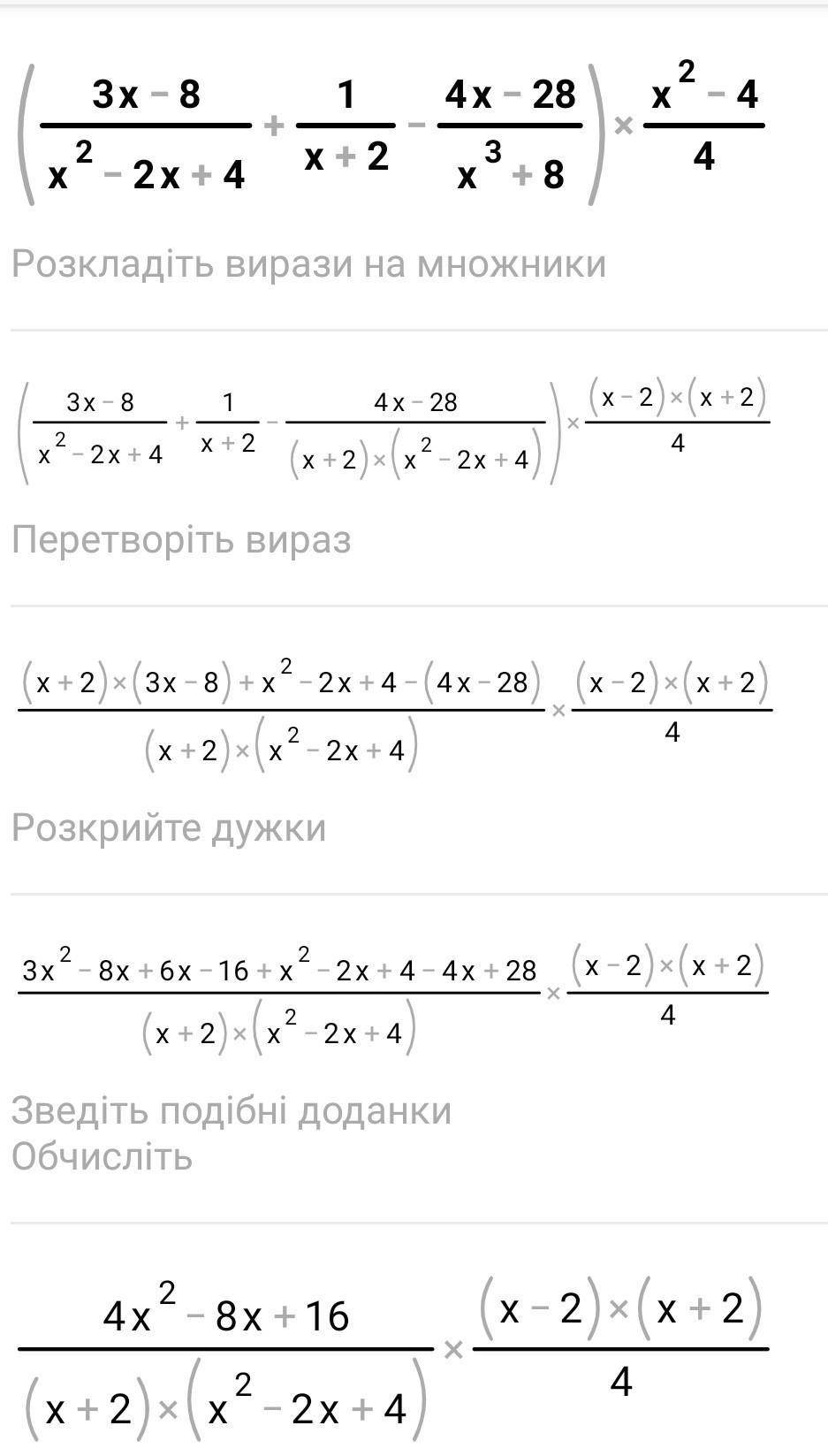 $\left(\frac{3x-8}{x^2-2x+4}+\frac{1}{x+2}-\frac{4x-28}{x^3+8}\right)\times\frac{x^2-4}{4}$

Розкладіть вирази на множники

$\left(\frac{3x-8}{x^2-2x+4}+\frac{1}{x+2}-\frac{4x-28}{(x+2)\times(x^2-2x+4)}\right)\times\frac{(x-2)\times(x+2)}{4}$

Перетворіть вираз

$\frac{(x+2)\times(3x-8)+x^2-2x+4-(4x-28)}{(x+2)\times(x^2-2x+4)}\times\frac{(x-2)\times(x+2)}{4}$

Розкрийте дужки

$\frac{3x^2-8x+6x-16+x^2-2x+4-4x+28}{(x+2)\times(x^2-2x+4)}\times\frac{(x-2)\times(x+2)}{4}$

Зведіть подібні доданки
Обчисліть

$\frac{4x^2-8x+16}{(x+2)\times(x^2-2x+4)}\times\frac{(x-2)\times(x+2)}{4}$